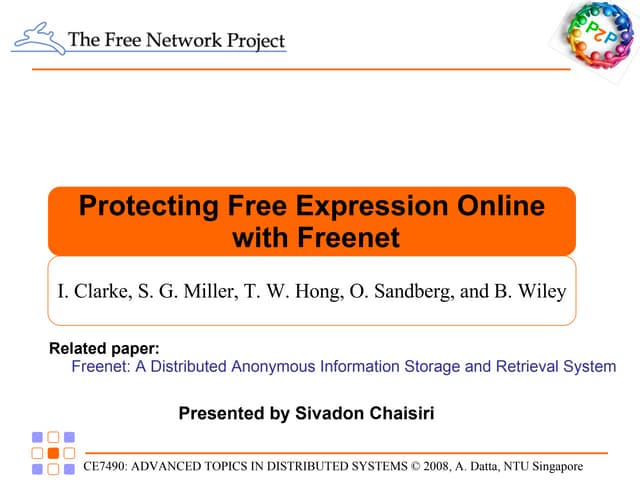 The Free Network Project

P2P

Protecting Free Expression Online with Freenet

I. Clarke, S. G. Miller, T. W. Hong, O. Sandberg, and B. Wiley

Related paper:
Freenet: A Distributed Anonymous Information Storage and Retrieval System

Presented by Sivadon Chaisiri

CE7490: ADVANCED TOPICS IN DISTRIBUTED SYSTEMS © 2008, A. Datta, NTU Singapore